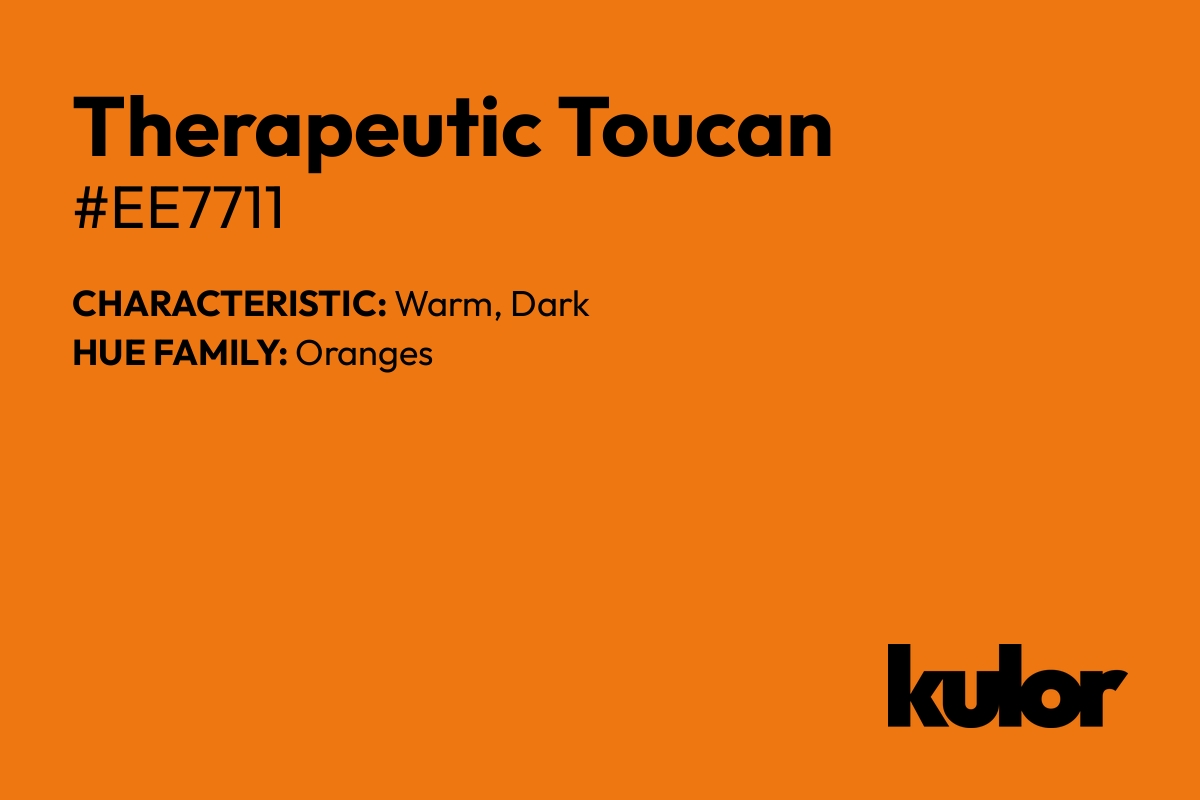 Therapeutic Toucan
#EE7711

CHARACTERISTIC: Warm, Dark
HUE FAMILY: Oranges

kulor